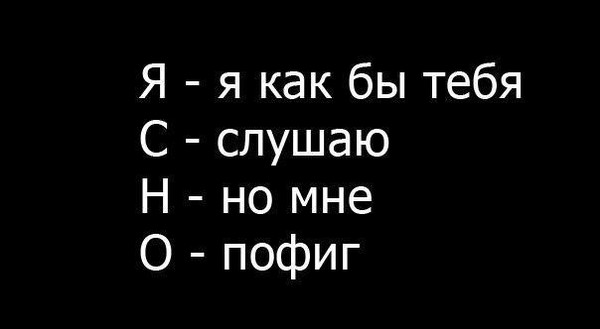 Я - я как бы тебя
С - слушаю
Н - но мне
О - пофиг